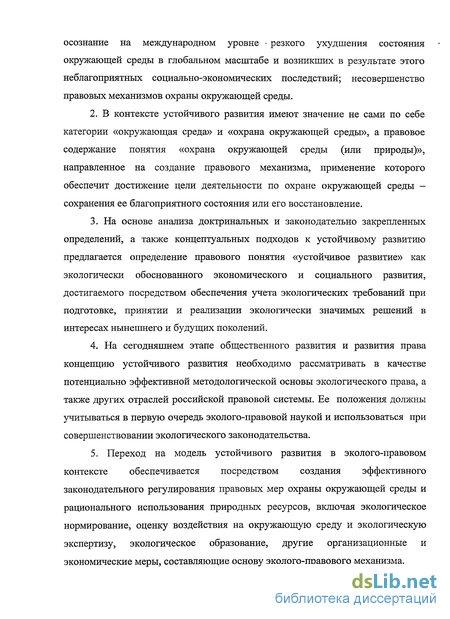 осознание на международном уровне резкого ухудшения состояния окружающей среды в глобальном масштабе и возникших в результате этого неблагоприятных социально-экономических последствий; несовершенство правовых механизмов охраны окружающей среды.

2. В контексте устойчивого развития имеют значение не сами по себе категории «окружающая среда» и «охрана окружающей среды», а правовое содержание понятия «охрана окружающей среды (или природы)», направленное на создание правового механизма, применение которого обеспечит достижение цели деятельности по охране окружающей среды – сохранения ее благоприятного состояния или его восстановление.

3. На основе анализа доктринальных и законодательно закрепленных определений, а также концептуальных подходов к устойчивому развитию предлагается определение правового понятия «устойчивое развитие» как экологически обоснованного экономического и социального развития, достигаемого посредством обеспечения учета экологических требований при подготовке, принятии и реализации экологически значимых решений в интересах нынешнего и будущих поколений.

4. На сегодняшнем этапе общественного развития и развития права концепцию устойчивого развития необходимо рассматривать в качестве потенциально эффективной методологической основы экологического права, а также других отраслей российской правовой системы. Ее положения должны учитываться в первую очередь эколого-правовой наукой и использоваться при совершенствовании экологического законодательства.

5. Переход на модель устойчивого развития в эколого-правовом контексте обеспечивается посредством создания эффективного законодательного регулирования правовых мер охраны окружающей среды и рационального использования природных ресурсов, включая экологическое нормирование, оценку воздействия на окружающую среду и экологическую экспертизу, экологическое образование, другие организационные и экономические меры, составляющие основу эколого-правового механизма.

dsLib.net
библиотека диссертаций